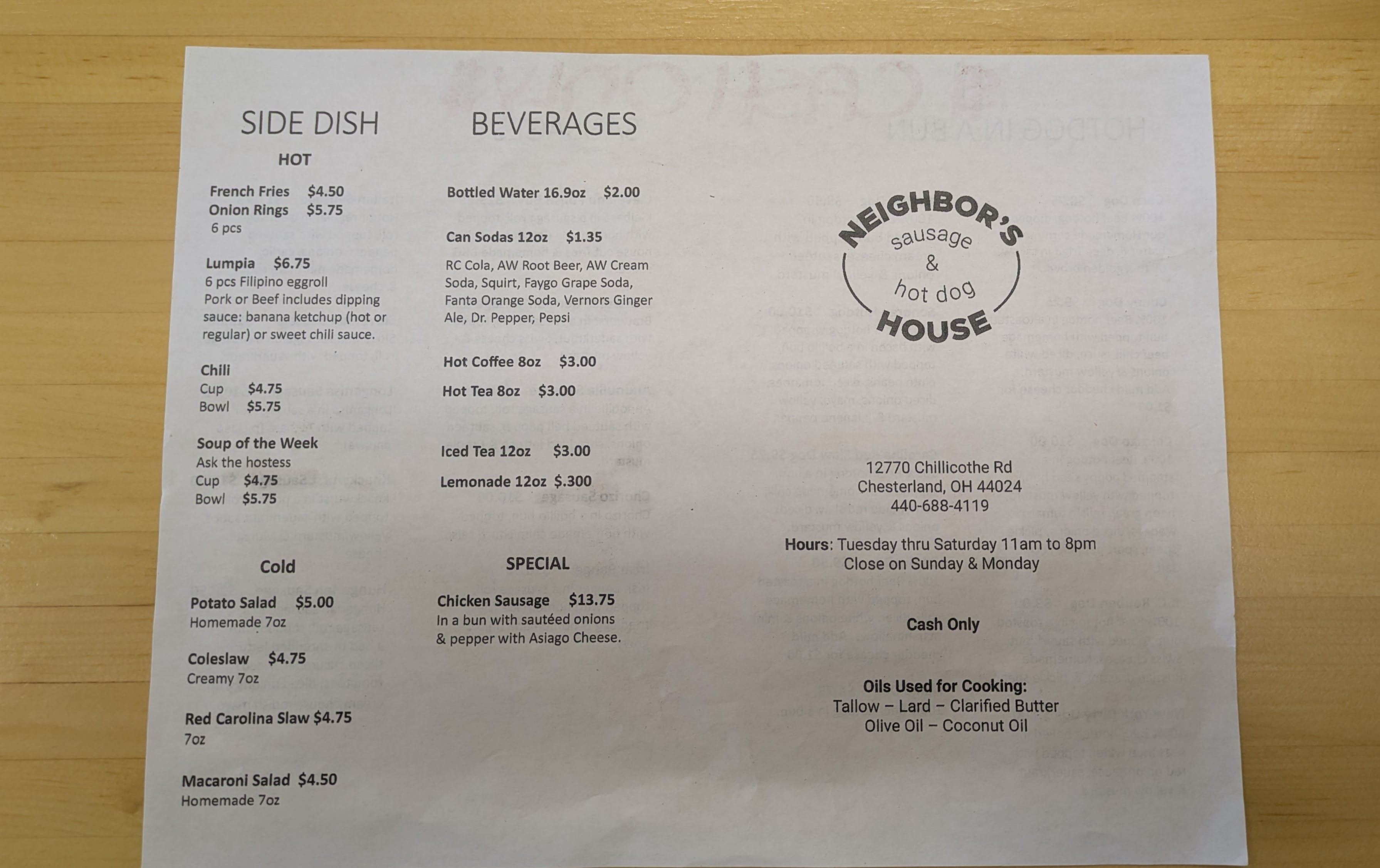 SIDE DISH

HOT

French Fries $4.50
Onion Rings $5.75
6 pcs

Lumpia $6.75
6 pcs Filipino eggroll
Pork or Beef includes dipping sauce: banana ketchup (hot or regular) or sweet chili sauce.

Chili
Cup $4.75
Bowl $5.75

Soup of the Week
Ask the hostess
Cup $4.75
Bowl $5.75

Cold

Potato Salad $5.00
Homemade 7oz

Coleslaw $4.75
Creamy 7oz

Red Carolina Slaw $4.75
7oz

Macaroni Salad $4.50
Homemade 7oz

BEVERAGES

Bottled Water 16.9oz $2.00

Can Sodas 12oz $1.35
RC Cola, AW Root Beer, AW Cream Soda, Squirt, Faygo Grape Soda, Fanta Orange Soda, Vernors Ginger Ale, Dr. Pepper, Pepsi

Hot Coffee 8oz $3.00

Hot Tea 8oz $3.00

Iced Tea 12oz $3.00

Lemonade 12oz $.300

SPECIAL

Chicken Sausage $13.75
In a bun with sautéed onions & pepper with Asiago Cheese.

NEIGHBOR'S
sausage
&
hot dog
HOUSE

12770 Chillicothe Rd
Chesterland, OH 44024
440-688-4119

Hours: Tuesday thru Saturday 11am to 8pm
Close on Sunday & Monday

Cash Only

Oils Used for Cooking:
Tallow – Lard – Clarified Butter
Olive Oil – Coconut Oil